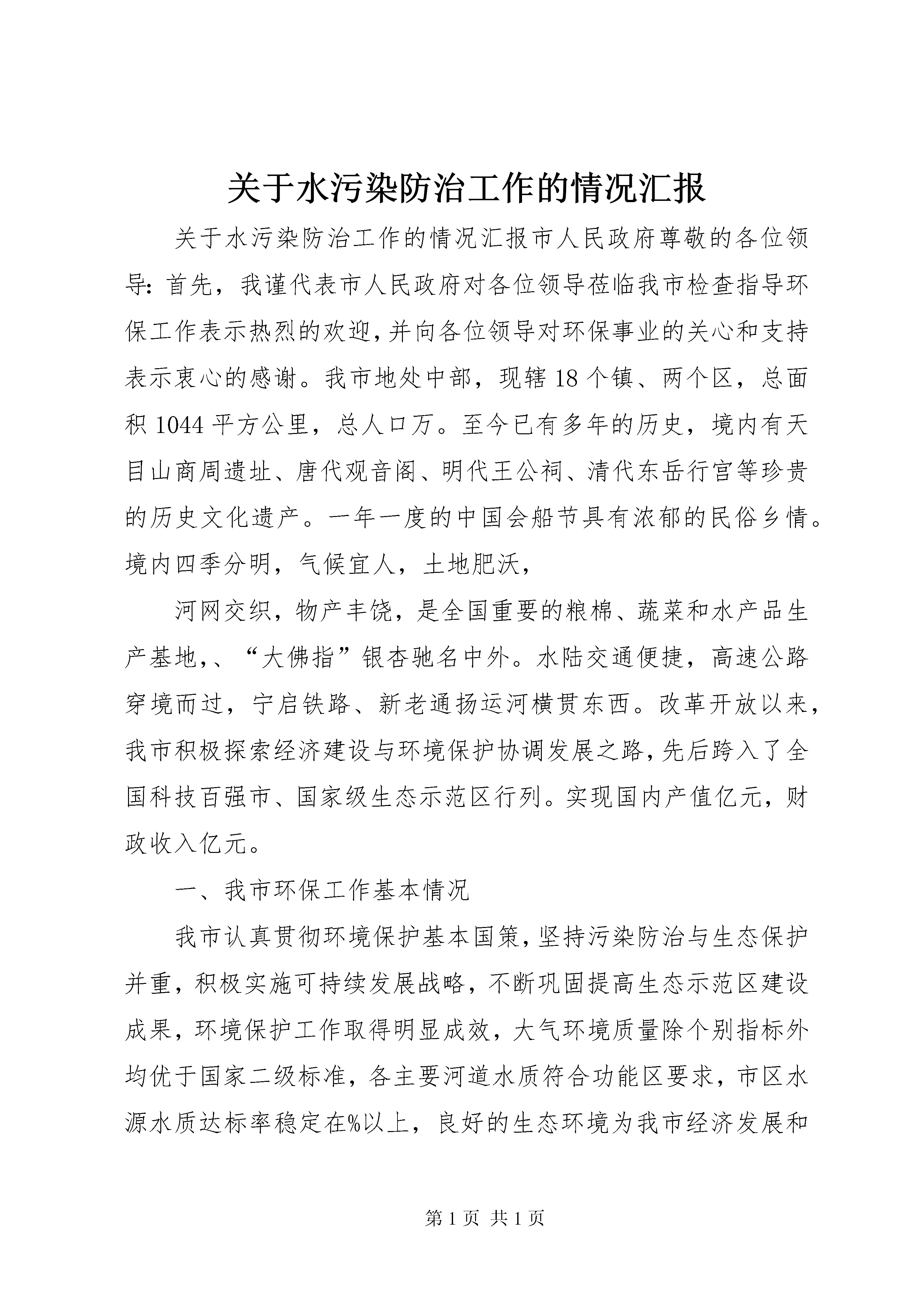 关于水污染防治工作的情况汇报

关于水污染防治工作的情况汇报市人民政府尊敬的各位领导：首先，我谨代表市人民政府对各位领导莅临我市检查指导环保工作表示热烈的欢迎，并向各位领导对环保事业的关心和支持表示衷心的感谢。我市地处中部，现辖18个镇、两个区，总面积1044平方公里，总人口万。至今已有多年的历史，境内有天目山商周遗址、唐代观音阁、明代王公祠、清代东岳行宫等珍贵的历史文化遗产。一年一度的中国会船节具有浓郁的民俗乡情。境内四季分明，气候宜人，土地肥沃，

河网交织，物产丰饶，是全国重要的粮棉、蔬菜和水产品生产基地，、“大佛指”银杏驰名中外。水陆交通便捷，高速公路穿境而过，宁启铁路、新老通扬运河横贯东西。改革开放以来，我市积极探索经济建设与环境保护协调发展之路，先后跨入了全国科技百强市、国家级生态示范区行列。实现国内产值亿元，财政收入亿元。

一、我市环保工作基本情况

我市认真贯彻环境保护基本国策，坚持污染防治与生态保护并重，积极实施可持续发展战略，不断巩固提高生态示范区建设成果，环境保护工作取得明显成效，大气环境质量除个别指标外均优于国家二级标准，各主要河道水质符合功能区要求，市区水源水质达标率稳定在%以上，良好的生态环境为我市经济发展和

第1页 共1页